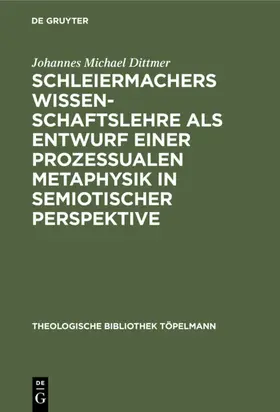 DE GRUYTER

Johannes Michael Dittmer

SCHLEIERMACHERS WISSENSCHAFTSLEHRE ALS ENTWURF EINER PROZESSUALEN METAPHYSIK IN SEMIOTISCHER PERSPEKTIVE

THEOLOGISCHE BIBLIOTHEK TÖPELMANN

DE G